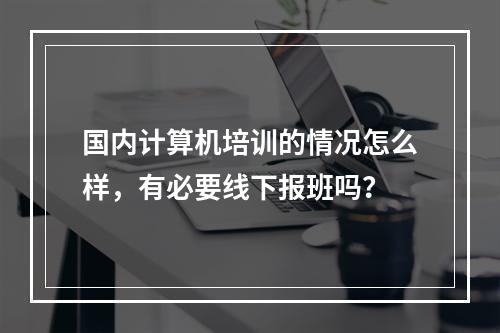 国内计算机培训的情况怎么样，有必要线下报班吗?